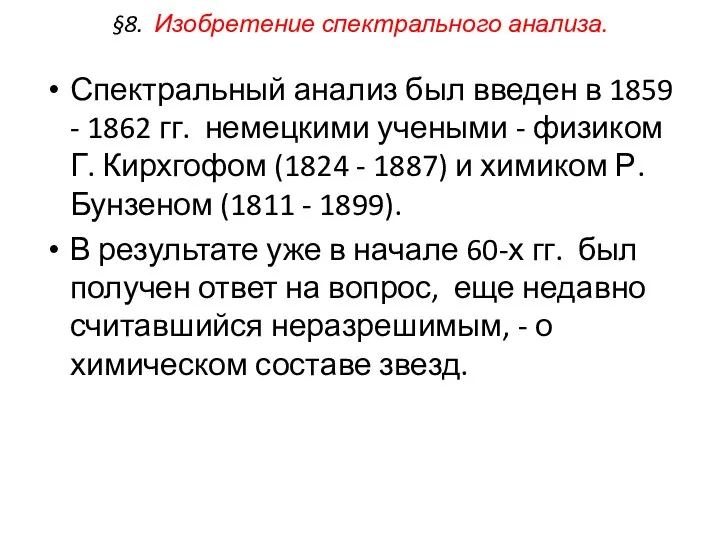 §8. Изобретение спектрального анализа.

• Спектральный анализ был введен в 1859 - 1862 гг. немецкими учеными - физиком Г. Кирхгофом (1824 - 1887) и химиком Р. Бунзеном (1811 - 1899).

• В результате уже в начале 60-х гг. был получен ответ на вопрос, еще недавно считавшийся неразрешимым, - о химическом составе звезд.